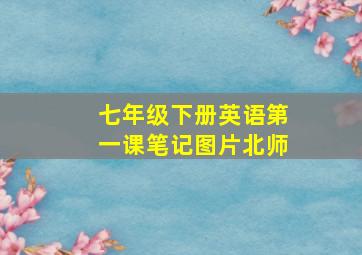 七年级下册英语第一课笔记图片北师